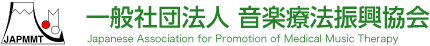 JAPMMT

一般社団法人 音楽療法振興協会

Japanese Association for Promotion of Medical Music Therapy